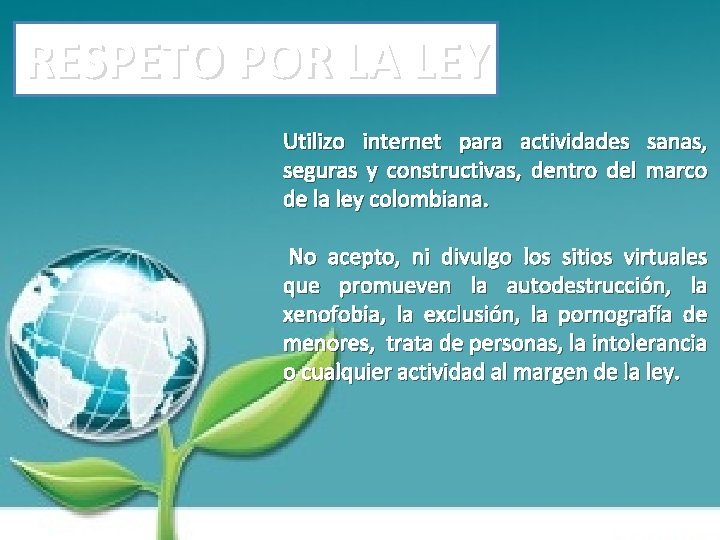 RESPETO POR LA LEY

Utilizo internet para actividades sanas, seguras y constructivas, dentro del marco de la ley colombiana.

No acepto, ni divulgo los sitios virtuales que promueven la autodestrucción, la xenofobia, la exclusión, la pornografía de menores, trata de personas, la intolerancia o cualquier actividad al margen de la ley.